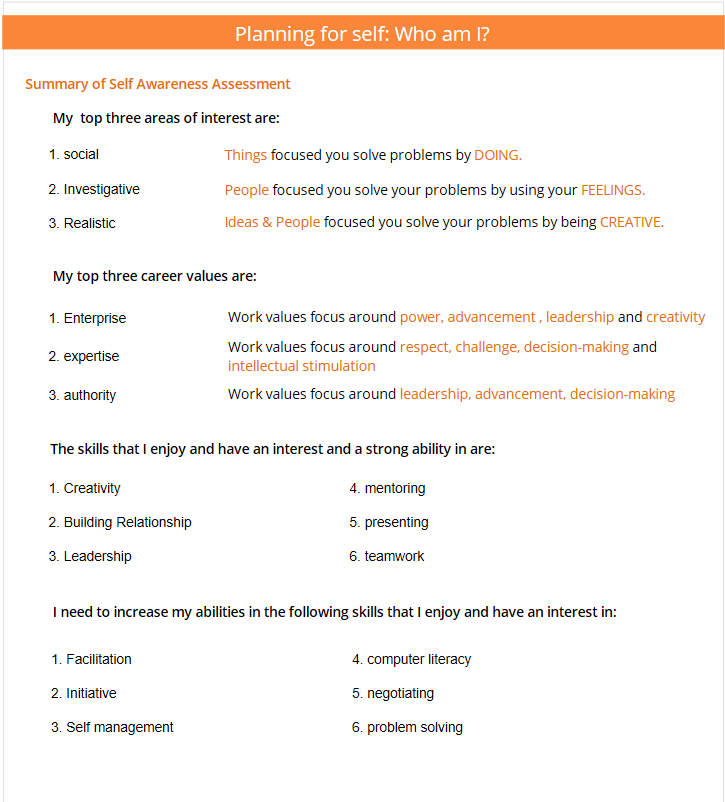 Planning for self: Who am I?

Summary of Self Awareness Assessment

My top three areas of interest are:

1. social Things focused you solve problems by DOING.

2. Investigative People focused you solve your problems by using your FEELINGS.

3. Realistic Ideas & People focused you solve your problems by being CREATIVE.

My top three career values are:

1. Enterprise Work values focus around power, advancement , leadership and creativity

2. expertise Work values focus around respect, challenge, decision-making and intellectual stimulation

3. authority Work values focus around leadership, advancement, decision-making

The skills that I enjoy and have an interest and a strong ability in are:

1. Creativity

2. Building Relationship

3. Leadership

4. mentoring

5. presenting

6. teamwork

I need to increase my abilities in the following skills that I enjoy and have an interest in:

1. Facilitation

2. Initiative

3. Self management

4. computer literacy

5. negotiating

6. problem solving